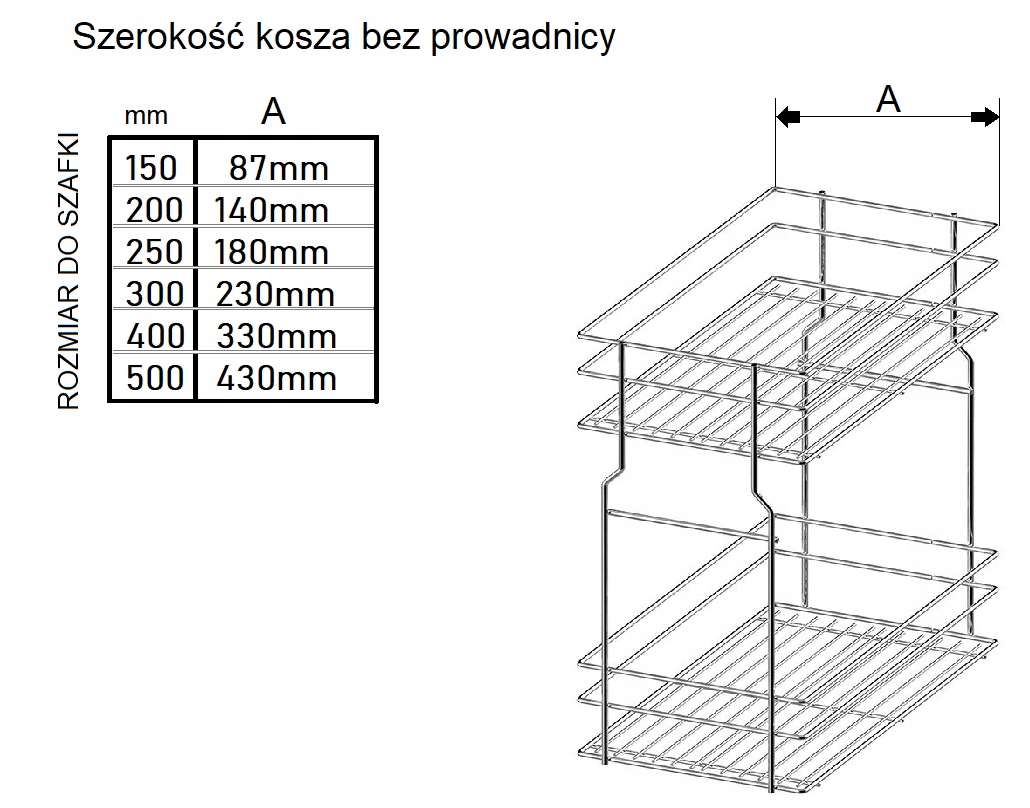 Szerokość kosza bez prowadnicy

ROZMIAR DO SZAFKI

| mm | A |
|---|---|
| 150 | 87mm |
| 200 | 140mm |
| 250 | 180mm |
| 300 | 230mm |
| 400 | 330mm |
| 500 | 430mm |

A